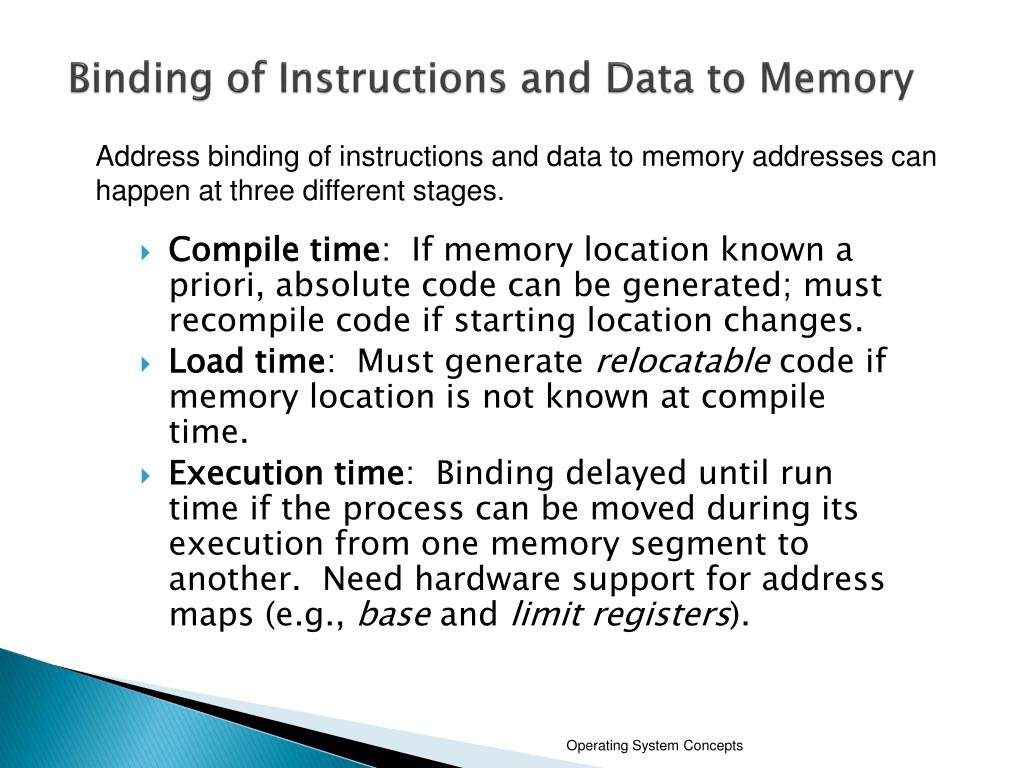 Binding of Instructions and Data to Memory

Address binding of instructions and data to memory addresses can happen at three different stages.

Compile time: If memory location known a priori, absolute code can be generated; must recompile code if starting location changes.

Load time: Must generate relocatable code if memory location is not known at compile time.

Execution time: Binding delayed until run time if the process can be moved during its execution from one memory segment to another. Need hardware support for address maps (e.g., base and limit registers).

Operating System Concepts